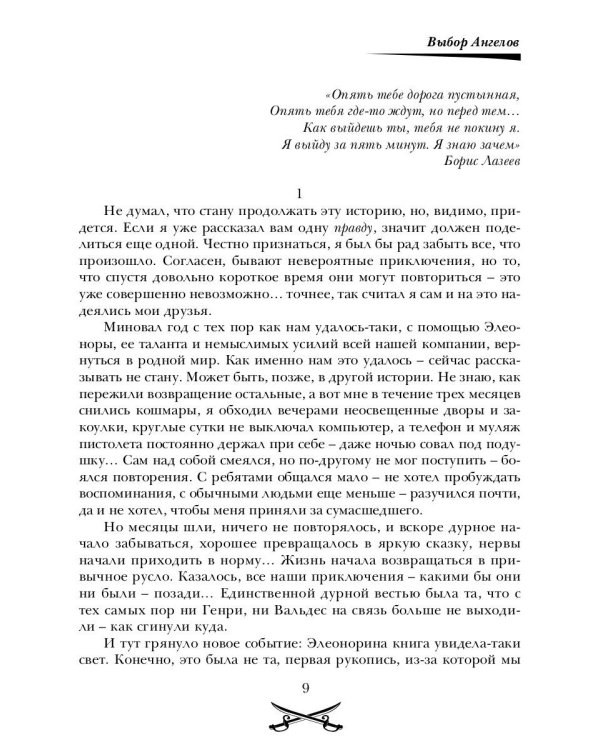 Выбор Ангелов

«Опять тебе дорога пустынная,
Опять тебя где-то ждут, но перед тем…
Как выйдешь ты, тебя не покину я.
Я выйду за пять минут. Я знаю зачем»
Борис Лазеев

1

Не думал, что стану продолжать эту историю, но, видимо, придется. Если я уже рассказал вам одну правду, значит должен поделиться еще одной. Честно признаться, я был бы рад забыть все, что произошло. Согласен, бывают невероятные приключения, но то, что спустя довольно короткое время они могут повториться – это уже совершенно невозможно… точнее, так считал я сам и на это надеялись мои друзья.

Миновал год с тех пор как нам удалось-таки, с помощью Элеоноры, ее таланта и немыслимых усилий всей нашей компании, вернуться в родной мир. Как именно нам это удалось – сейчас рассказывать не стану. Может быть, позже, в другой истории. Не знаю, как пережили возвращение остальные, а вот мне в течение трех месяцев снились кошмары, я обходил вечерами неосвещенные дворы и закоулки, круглые сутки не выключал компьютер, а телефон и муляж пистолета постоянно держал при себе – даже ночью совал под подушку… Сам над собой смеялся, но по-другому не мог поступить – боялся повторения. С ребятами общался мало – не хотел пробуждать воспоминания, с обычными людьми еще меньше – разучился почти, да и не хотел, чтобы меня приняли за сумасшедшего.

Но месяцы шли, ничего не повторялось, и вскоре дурное начало забываться, хорошее превращалось в яркую сказку, нервы начали приходить в норму… Жизнь начала возвращаться в привычное русло. Казалось, все наши приключения – какими бы они ни были – позади… Единственной дурной вестью была та, что с тех самых пор ни Генри, ни Вальдес на связь больше не выходили – как сгинули куда.

И тут грянуло новое событие: Элеонорина книга увидела-таки свет. Конечно, это была не та, первая рукопись, из-за которой мы

9